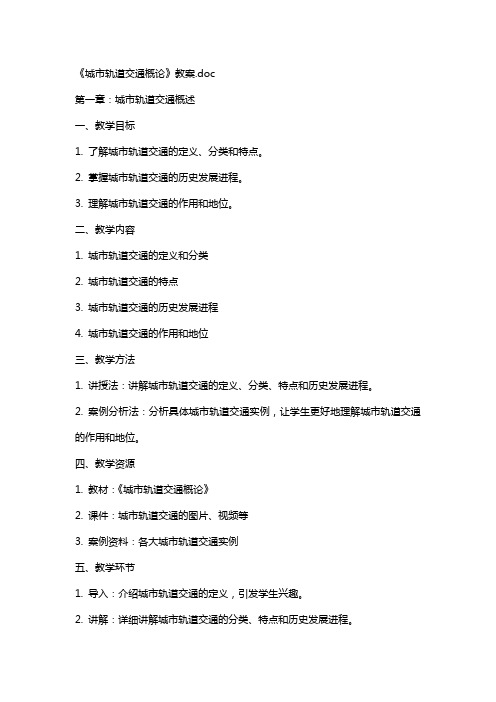 《城市轨道交通概论》教案.doc

第一章：城市轨道交通概述

一、教学目标

1. 了解城市轨道交通的定义、分类和特点。

2. 掌握城市轨道交通的历史发展进程。

3. 理解城市轨道交通的作用和地位。

二、教学内容

1. 城市轨道交通的定义和分类

2. 城市轨道交通的特点

3. 城市轨道交通的历史发展进程

4. 城市轨道交通的作用和地位

三、教学方法

1. 讲授法：讲解城市轨道交通的定义、分类、特点和历史发展进程。

2. 案例分析法：分析具体城市轨道交通实例，让学生更好地理解城市轨道交通的作用和地位。

四、教学资源

1. 教材：《城市轨道交通概论》

2. 课件：城市轨道交通的图片、视频等

3. 案例资料：各大城市轨道交通实例

五、教学环节

1. 导入：介绍城市轨道交通的定义，引发学生兴趣。

2. 讲解：详细讲解城市轨道交通的分类、特点和历史发展进程。